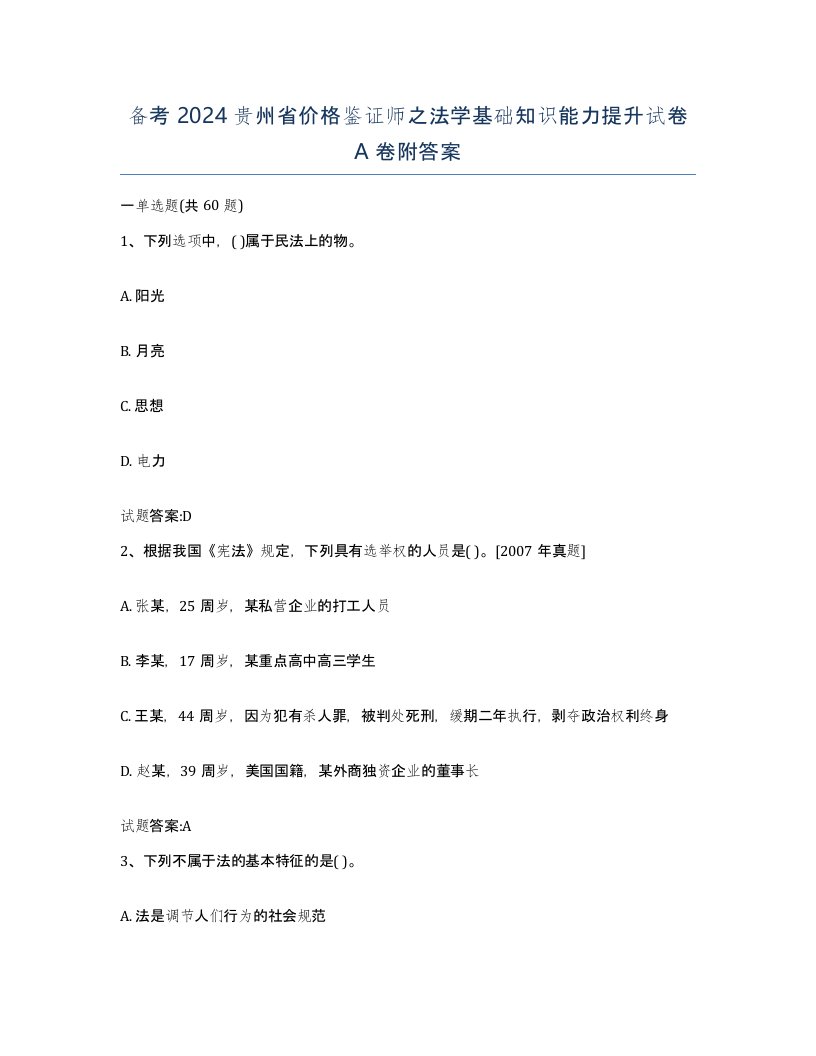 备考 2024 贵州省价格鉴证师之法学基础知识能力提升试卷 A 卷附答案

一单选题(共 60 题)

1、下列选项中，( )属于民法上的物。

A. 阳光

B. 月亮

C. 思想

D. 电力

试题答案:D

2、根据我国《宪法》规定，下列具有选举权的人员是( )。[2007 年真题]

A. 张某，25 周岁，某私营企业的打工人员

B. 李某，17 周岁，某重点高中高三学生

C. 王某，44 周岁，因为犯有杀人罪，被判处死刑，缓期二年执行，剥夺政治权利终身

D. 赵某，39 周岁，美国国籍，某外商独资企业的董事长

试题答案:A

3、下列不属于法的基本特征的是( )。

A. 法是调节人们行为的社会规范